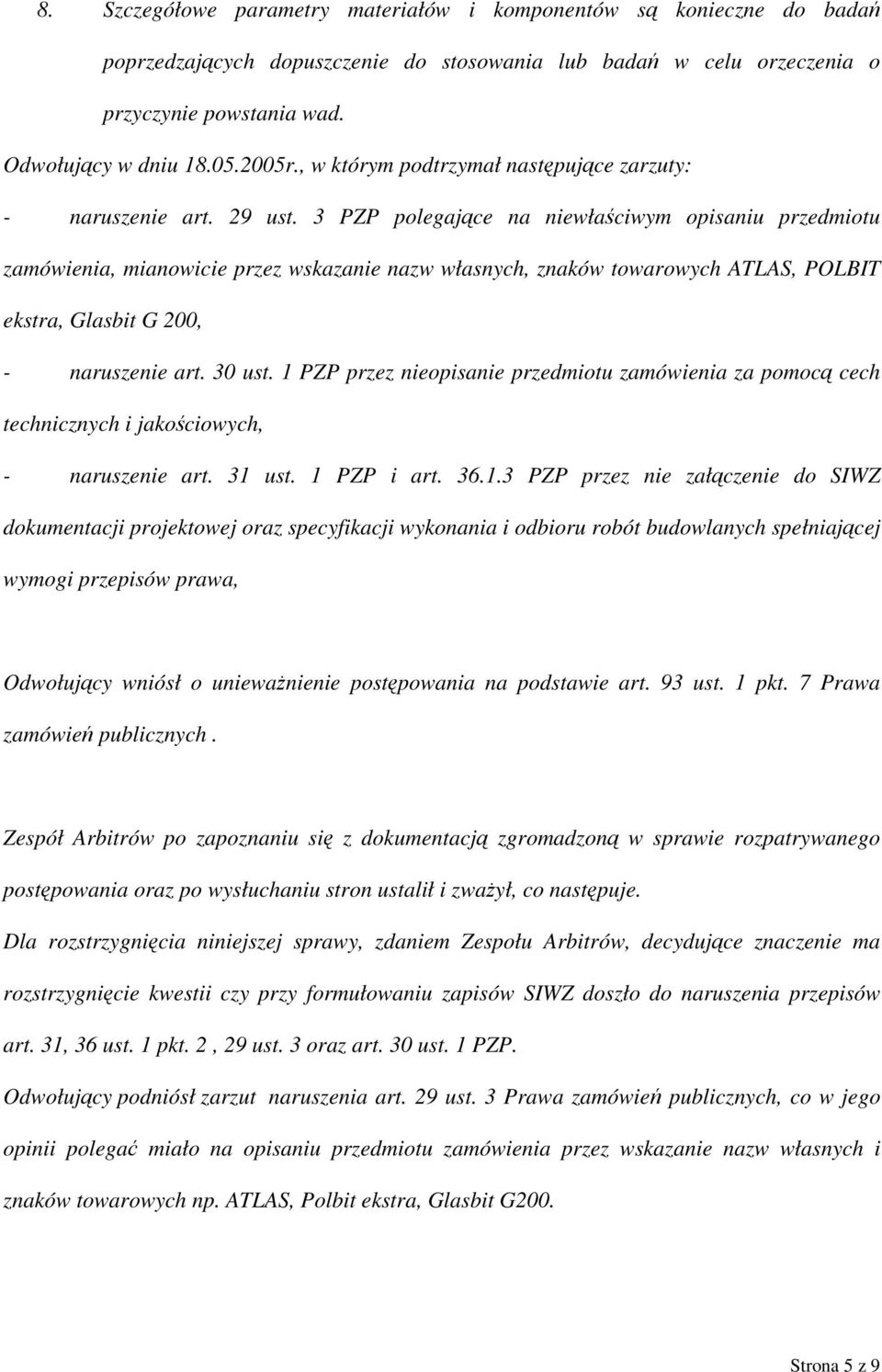 8. Szczegółowe parametry materiałów i komponentów są konieczne do badań poprzedzających dopuszczenie do stosowania lub badań w celu orzeczenia o przyczynie powstania wad.

Odwołujący w dniu 18.05.2005r., w którym podtrzymał następujące zarzuty:

- naruszenie art. 29 ust. 3 PZP polegające na niewłaściwym opisaniu przedmiotu zamówienia, mianowicie przez wskazanie nazw własnych, znaków towarowych ATLAS, POLBIT ekstra, Glasbit G 200,

- naruszenie art. 30 ust. 1 PZP przez nieopisanie przedmiotu zamówienia za pomocą cech technicznych i jakościowych,

- naruszenie art. 31 ust. 1 PZP i art. 36.1.3 PZP przez nie załączenie do SIWZ dokumentacji projektowej oraz specyfikacji wykonania i odbioru robót budowlanych spełniającej wymogi przepisów prawa,

Odwołujący wniósł o unieważnienie postępowania na podstawie art. 93 ust. 1 pkt. 7 Prawa zamówień publicznych .

Zespół Arbitrów po zapoznaniu się z dokumentacją zgromadzoną w sprawie rozpatrywanego postępowania oraz po wysłuchaniu stron ustalił i zważył, co następuje.

Dla rozstrzygnięcia niniejszej sprawy, zdaniem Zespołu Arbitrów, decydujące znaczenie ma rozstrzygnięcie kwestii czy przy formułowaniu zapisów SIWZ doszło do naruszenia przepisów art. 31, 36 ust. 1 pkt. 2 , 29 ust. 3 oraz art. 30 ust. 1 PZP.

Odwołujący podniósł zarzut naruszenia art. 29 ust. 3 Prawa zamówień publicznych, co w jego opinii polegać miało na opisaniu przedmiotu zamówienia przez wskazanie nazw własnych i znaków towarowych np. ATLAS, Polbit ekstra, Glasbit G200.

Strona 5 z 9